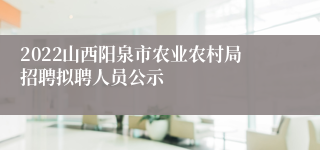 2022山西阳泉市农业农村局招聘拟聘人员公示